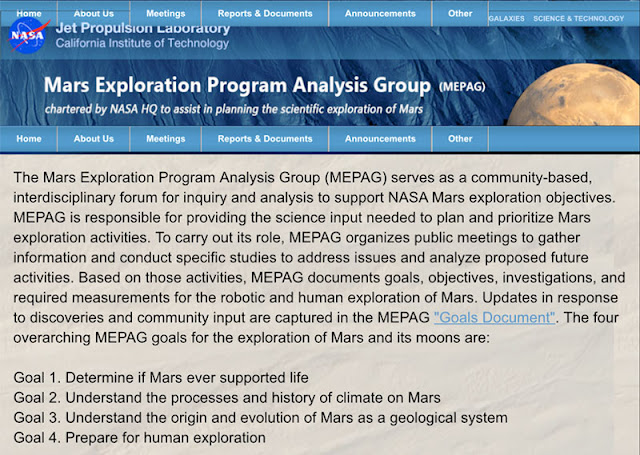 Home About Us Meetings Reports & Documents Announcements Other GALAXIES SCIENCE & TECHNOLOGY

NASA

Jet Propulsion Laboratory
California Institute of Technology

Mars Exploration Program Analysis Group (MEPAG)

chartered by NASA HQ to assist in planning the scientific exploration of Mars

Home About Us Meetings Reports & Documents Announcements Other

The Mars Exploration Program Analysis Group (MEPAG) serves as a community-based, interdisciplinary forum for inquiry and analysis to support NASA Mars exploration objectives. MEPAG is responsible for providing the science input needed to plan and prioritize Mars exploration activities. To carry out its role, MEPAG organizes public meetings to gather information and conduct specific studies to address issues and analyze proposed future activities. Based on those activities, MEPAG documents goals, objectives, investigations, and required measurements for the robotic and human exploration of Mars. Updates in response to discoveries and community input are captured in the MEPAG "Goals Document". The four overarching MEPAG goals for the exploration of Mars and its moons are:

Goal 1. Determine if Mars ever supported life
Goal 2. Understand the processes and history of climate on Mars
Goal 3. Understand the origin and evolution of Mars as a geological system
Goal 4. Prepare for human exploration